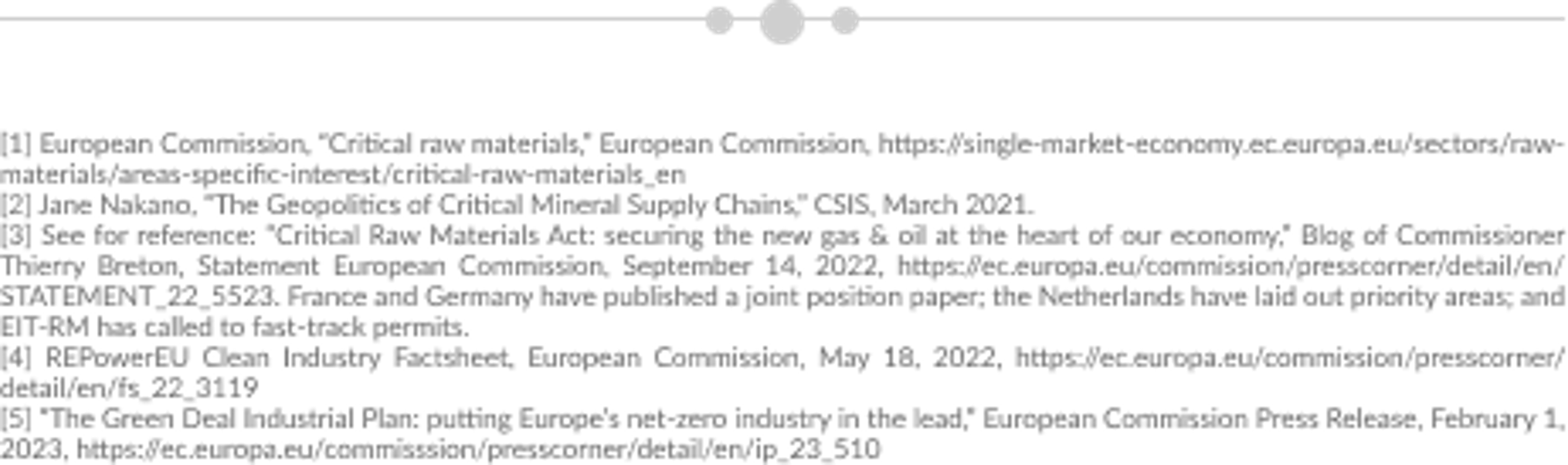 [1] European Commission, "Critical raw materials," European Commission, https://single-market-economy.ec.europa.eu/sectors/raw-materials/areas-specific-interest/critical-raw-materials_en
[2] Jane Nakano, "The Geopolitics of Critical Mineral Supply Chains," CSIS, March 2021.
[3] See for reference: "Critical Raw Materials Act: securing the new gas & oil at the heart of our economy," Blog of Commissioner Thierry Breton, Statement European Commission, September 14, 2022, https://ec.europa.eu/commission/presscorner/detail/en/STATEMENT_22_5523. France and Germany have published a joint position paper; the Netherlands have laid out priority areas; and EIT-RM has called to fast-track permits.
[4] REPowerEU Clean Industry Factsheet, European Commission, May 18, 2022, https://ec.europa.eu/commission/presscorner/detail/en/fs_22_3119
[5] "The Green Deal Industrial Plan: putting Europe's net-zero industry in the lead," European Commission Press Release, February 1, 2023, https://ec.europa.eu/commisssion/presscorner/detail/en/ip_23_510